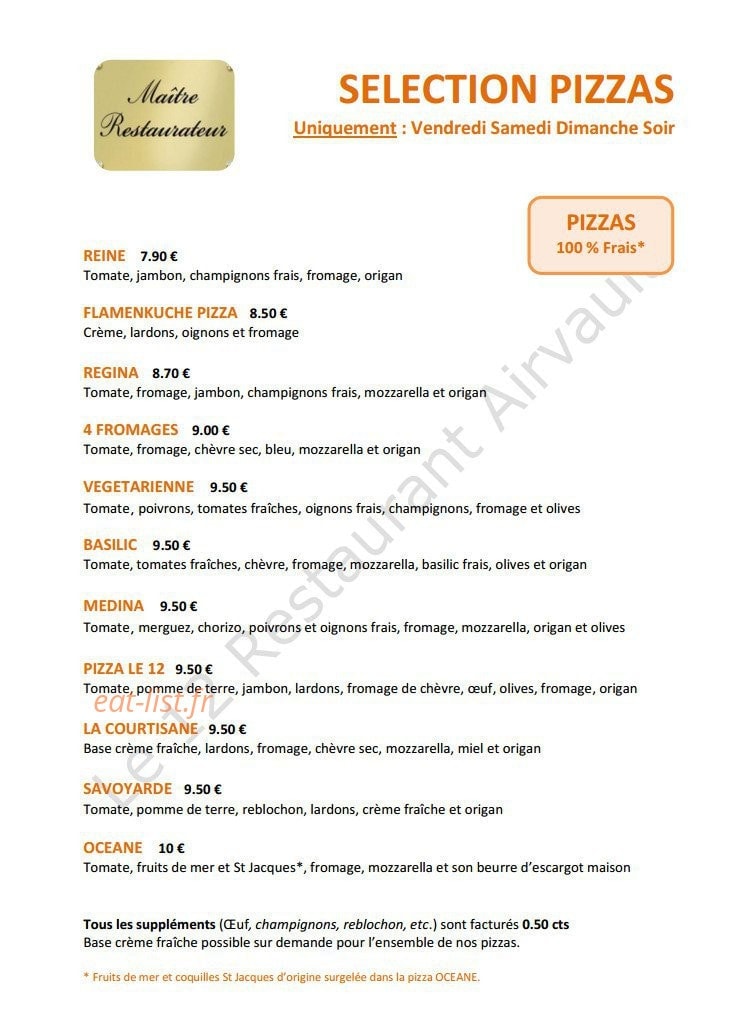 Maître Restaurateur

SELECTION PIZZAS
Uniquement : Vendredi Samedi Dimanche Soir

PIZZAS
100 % Frais*

REINE 7.90 €
Tomate, jambon, champignons frais, fromage, origan

FLAMENKUCHE PIZZA 8.50 €
Crème, lardons, oignons et fromage

REGINA 8.70 €
Tomate, fromage, jambon, champignons frais, mozzarella et origan

4 FROMAGES 9.00 €
Tomate, fromage, chèvre sec, bleu, mozzarella et origan

VEGETARIENNE 9.50 €
Tomate, poivrons, tomates fraîches, oignons frais, champignons, fromage et olives

BASILIC 9.50 €
Tomate, tomates fraîches, chèvre, fromage, mozzarella, basilic frais, olives et origan

MEDINA 9.50 €
Tomate, merguez, chorizo, poivrons et oignons frais, fromage, mozzarella, origan et olives

PIZZA LE 12 9.50 €
Tomate, pomme de terre, jambon, lardons, fromage de chèvre, œuf, olives, fromage, origan

LA COURTISANE 9.50 €
Base crème fraîche, lardons, fromage, chèvre sec, mozzarella, miel et origan

SAVOYARDE 9.50 €
Tomate, pomme de terre, reblochon, lardons, crème fraîche et origan

OCEANE 10 €
Tomate, fruits de mer et St Jacques*, fromage, mozzarella et son beurre d'escargot maison

Tous les suppléments (Œuf, champignons, reblochon, etc.) sont facturés 0.50 cts
Base crème fraîche possible sur demande pour l'ensemble de nos pizzas.

* Fruits de mer et coquilles St Jacques d'origine surgelée dans la pizza OCEANE.

Le 12 Restaurant Airvault
eat-list.fr